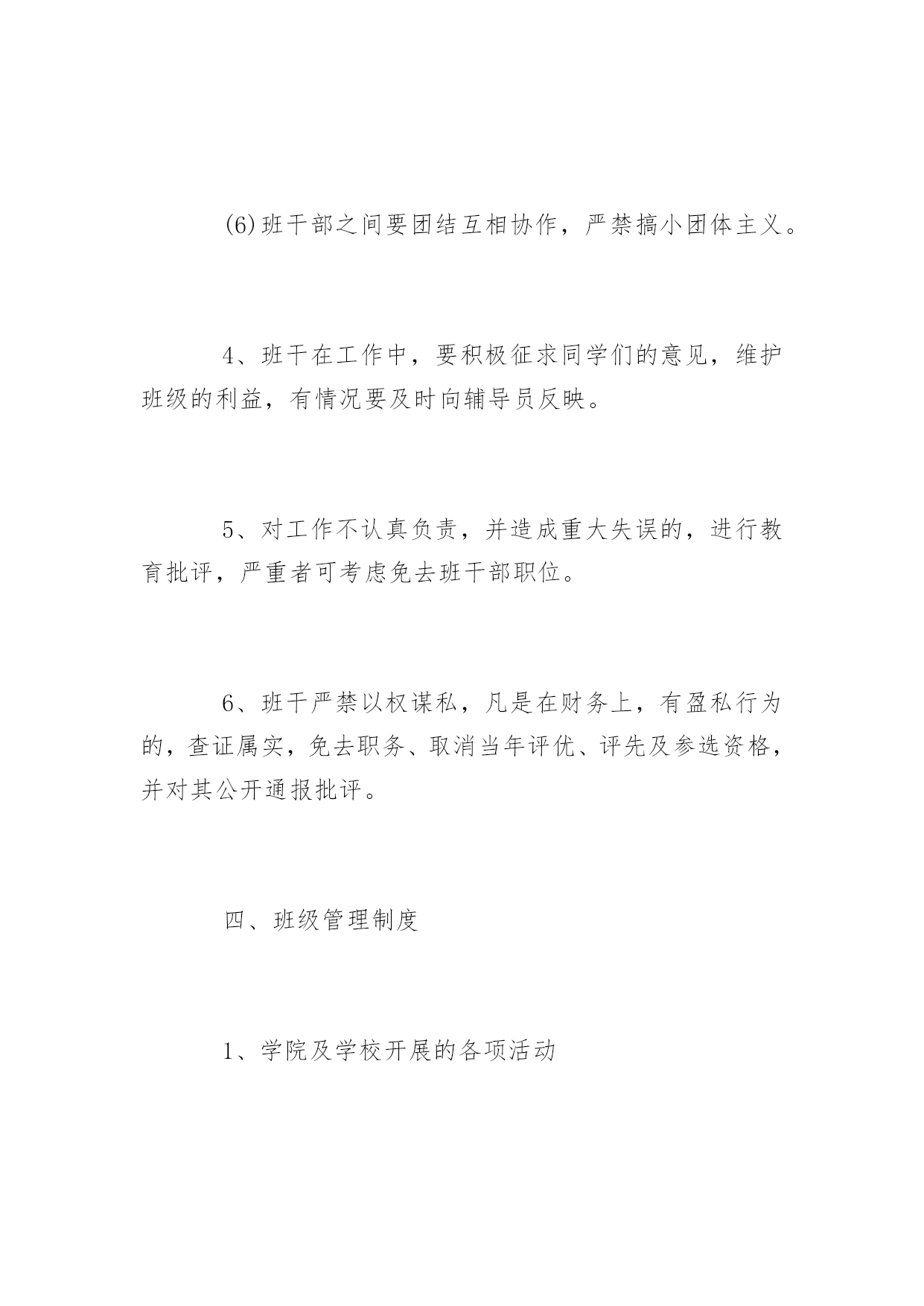 (6)班干部之间要团结互相协作，严禁搞小团体主义。

4、班干在工作中，要积极征求同学们的意见，维护班级的利益，有情况要及时向辅导员反映。

5、对工作不认真负责，并造成重大失误的，进行教育批评，严重者可考虑免去班干部职位。

6、班干严禁以权谋私，凡是在财务上，有盈私行为的，查证属实，免去职务、取消当年评优、评先及参选资格，并对其公开通报批评。

四、班级管理制度

1、学院及学校开展的各项活动